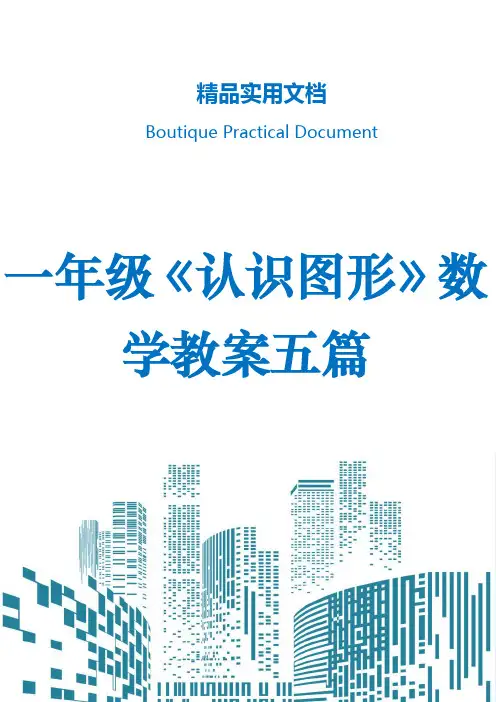 精品实用文档

Boutique Practical Document

一年级《认识图形》数学教案五篇